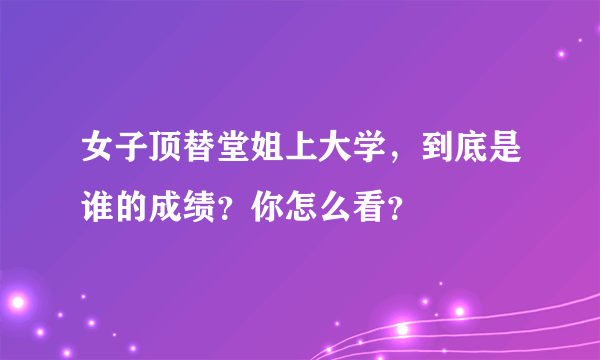 女子顶替堂姐上大学，到底是谁的成绩？你怎么看？